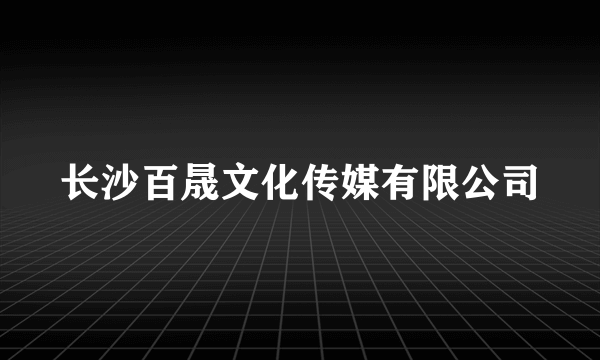 长沙百晟文化传媒有限公司